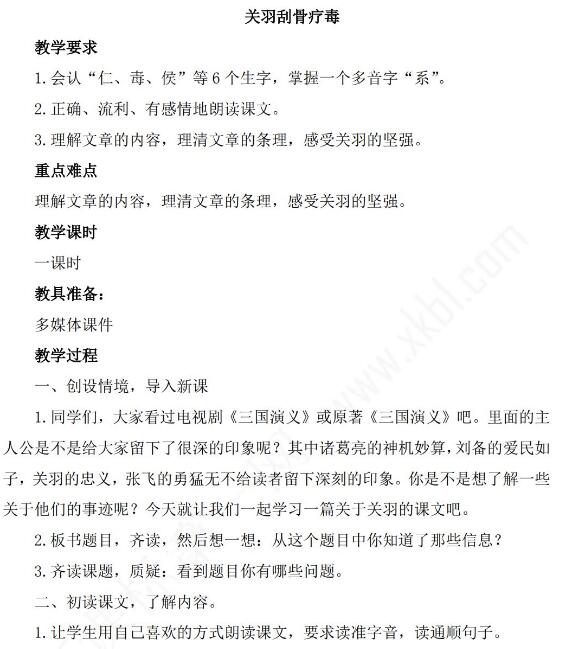 关羽刮骨疗毒

教学要求

1. 会认“仁、毒、侯”等 6 个生字，掌握一个多音字“系”。

2. 正确、流利、有感情地朗读课文。

3. 理解文章的内容，理清文章的条理，感受关羽的坚强。

重点难点

理解文章的内容，理清文章的条理，感受关羽的坚强。

教学课时

一课时

教具准备：

多媒体课件

教学过程

一、创设情境，导入新课

1. 同学们，大家看过电视剧《三国演义》或原著《三国演义》吧。里面的主人公是不是给大家留下了很深的印象呢？其中诸葛亮的神机妙算，刘备的爱民如子，关羽的忠义，张飞的勇猛无不给读者留下深刻的印象。你是不是想了解一些关于他们的事迹呢？今天就让我们一起学习一篇关于关羽的课文吧。

2. 板书题目，齐读，然后想一想：从这个题目中你知道了那些信息？

3. 齐读课题，质疑：看到题目你有哪些问题。

二、初读课文，了解内容。

1. 让学生用自己喜欢的方式朗读课文，要求读准字音，读通顺句子。

www.xkb1.com